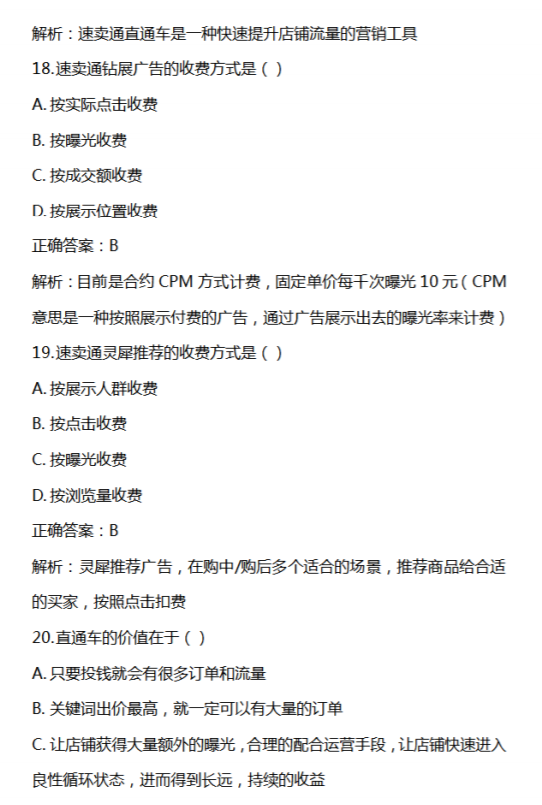 解析：速卖通直通车是一种快速提升店铺流量的营销工具

18.速卖通钻展广告的收费方式是（ ）

A. 按实际点击收费

B. 按曝光收费

C. 按成交额收费

D. 按展示位置收费

正确答案：B

解析：目前是合约 CPM 方式计费，固定单价每千次曝光 10 元（CPM 意思是一种按照展示付费的广告，通过广告展示出去的曝光率来计费）

19.速卖通灵犀推荐的收费方式是（ ）

A. 按展示人群收费

B. 按点击收费

C. 按曝光收费

D. 按浏览量收费

正确答案：B

解析：灵犀推荐广告，在购中/购后多个适合的场景，推荐商品给合适的买家，按照点击扣费

20.直通车的价值在于（ ）

A. 只要投钱就会有很多订单和流量

B. 关键词出价最高，就一定可以有大量的订单

C. 让店铺获得大量额外的曝光，合理的配合运营手段，让店铺快速进入良性循环状态，进而得到长远，持续的收益